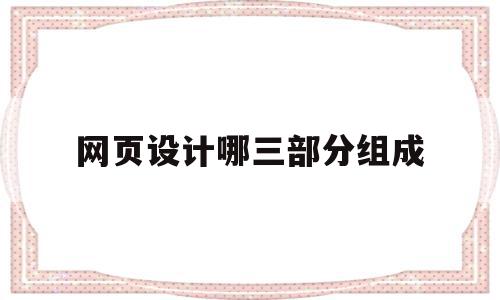 网页设计哪三部分组成